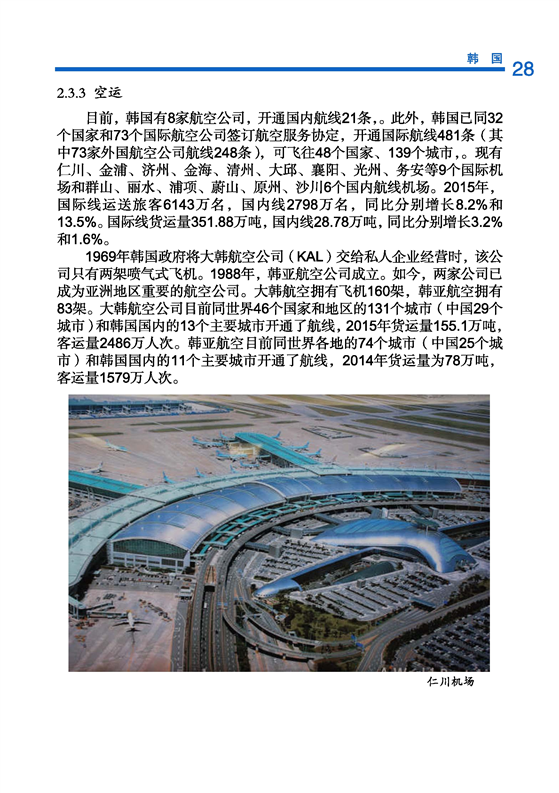 韩国 28

2.3.3 空运

目前，韩国有8家航空公司，开通国内航线21条，。此外，韩国已同32个国家和73个国际航空公司签订航空服务协定，开通国际航线481条（其中73家外国航空公司航线248条），可飞往48个国家、139个城市，。现有仁川、金浦、济州、金海、清州、大邱、襄阳、光州、务安等9个国际机场和群山、丽水、浦项、蔚山、原州、沙川6个国内航线机场。2015年，国际线运送旅客6143万名，国内线2798万名，同比分别增长8.2%和13.5%。国际线货运量351.88万吨，国内线28.78万吨，同比分别增长3.2%和1.6%。

1969年韩国政府将大韩航空公司（KAL）交给私人企业经营时，该公司只有两架喷气式飞机。1988年，韩亚航空公司成立。如今，两家公司已成为亚洲地区重要的航空公司。大韩航空拥有飞机160架，韩亚航空拥有83架。大韩航空公司目前同世界46个国家和地区的131个城市（中国29个城市）和韩国国内的13个主要城市开通了航线，2015年货运量155.1万吨，客运量2486万人次。韩亚航空目前同世界各地的74个城市（中国25个城市）和韩国国内的11个主要城市开通了航线，2014年货运量为78万吨，客运量1579万人次。

仁川机场